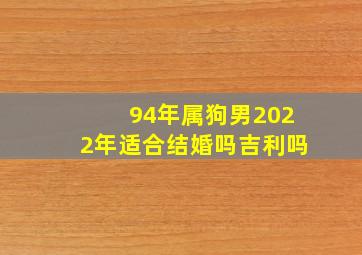 94年属狗男2022年适合结婚吗吉利吗